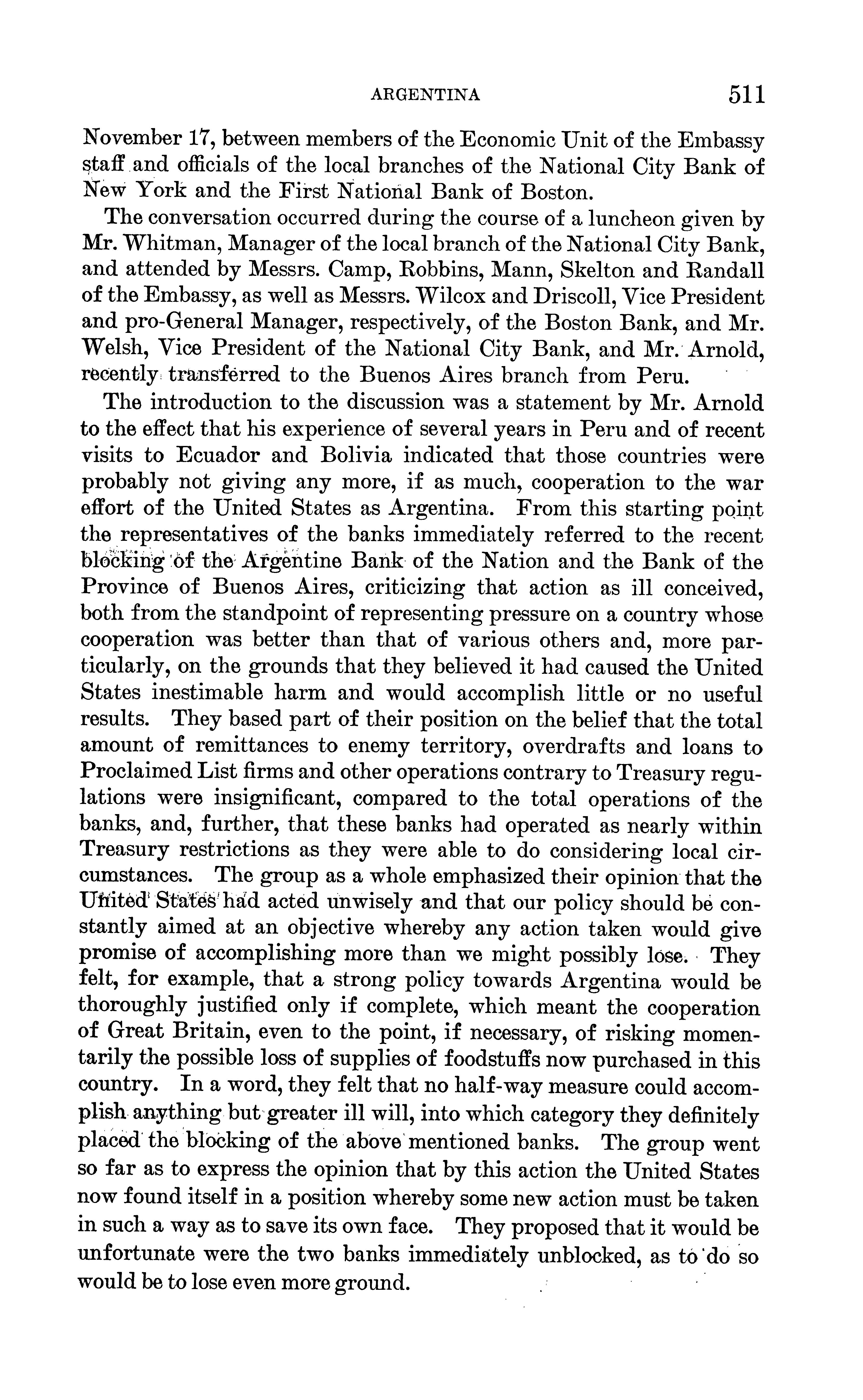 ARGENTINA 511

November 17, between members of the Economic Unit of the Embassy staff and officials of the local branches of the National City Bank of New York and the First National Bank of Boston.

The conversation occurred during the course of a luncheon given by Mr. Whitman, Manager of the local branch of the National City Bank, and attended by Messrs. Camp, Robbins, Mann, Skelton and Randall of the Embassy, as well as Messrs. Wilcox and Driscoll, Vice President and pro-General Manager, respectively, of the Boston Bank, and Mr. Welsh, Vice President of the National City Bank, and Mr. Arnold, recently transferred to the Buenos Aires branch from Peru.

The introduction to the discussion was a statement by Mr. Arnold to the effect that his experience of several years in Peru and of recent visits to Ecuador and Bolivia indicated that those countries were probably not giving any more, if as much, cooperation to the war effort of the United States as Argentina. From this starting point the representatives of the banks immediately referred to the recent blocking of the Argentine Bank of the Nation and the Bank of the Province of Buenos Aires, criticizing that action as ill conceived, both from the standpoint of representing pressure on a country whose cooperation was better than that of various others and, more particularly, on the grounds that they believed it had caused the United States inestimable harm and would accomplish little or no useful results. They based part of their position on the belief that the total amount of remittances to enemy territory, overdrafts and loans to Proclaimed List firms and other operations contrary to Treasury regulations were insignificant, compared to the total operations of the banks, and, further, that these banks had operated as nearly within Treasury restrictions as they were able to do considering local circumstances. The group as a whole emphasized their opinion that the United States had acted unwisely and that our policy should be constantly aimed at an objective whereby any action taken would give promise of accomplishing more than we might possibly lose. They felt, for example, that a strong policy towards Argentina would be thoroughly justified only if complete, which meant the cooperation of Great Britain, even to the point, if necessary, of risking momentarily the possible loss of supplies of foodstuffs now purchased in this country. In a word, they felt that no half-way measure could accomplish anything but greater ill will, into which category they definitely placed the blocking of the above mentioned banks. The group went so far as to express the opinion that by this action the United States now found itself in a position whereby some new action must be taken in such a way as to save its own face. They proposed that it would be unfortunate were the two banks immediately unblocked, as to do so would be to lose even more ground.